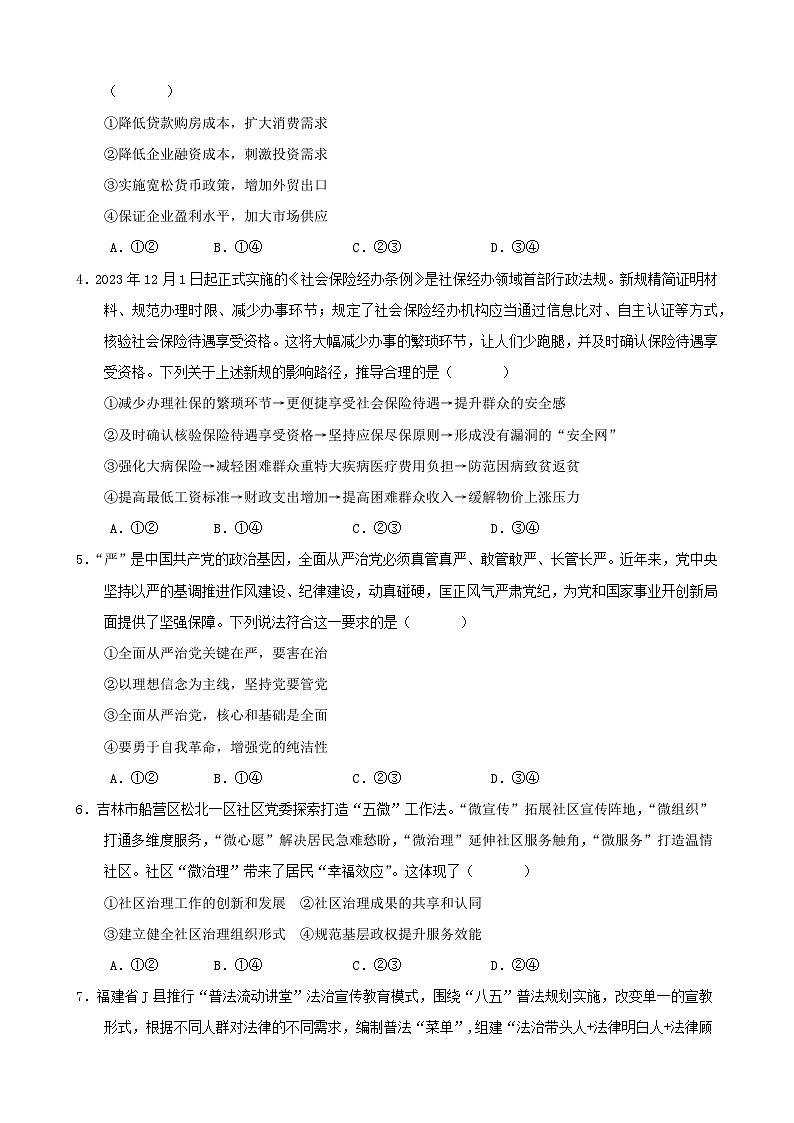 （　　）

①降低贷款购房成本，扩大消费需求

②降低企业融资成本，刺激投资需求

③实施宽松货币政策，增加外贸出口

④保证企业盈利水平，加大市场供应

A．①②　　B．①④　　C．②③　　D．③④

4．2023年12月1日起正式实施的《社会保险经办条例》是社保经办领域首部行政法规。新规精简证明材料、规范办理时限、减少办事环节；规定了社会保险经办机构应当通过信息比对、自主认证等方式，核验社会保险待遇享受资格。这将大幅减少办事的繁琐环节，让人们少跑腿，并及时确认保险待遇享受资格。下列关于上述新规的影响路径，推导合理的是（　　）

①减少办理社保的繁琐环节→更便捷享受社会保险待遇→提升群众的安全感

②及时确认核验保险待遇享受资格→坚持应保尽保原则→形成没有漏洞的“安全网”

③强化大病保险→减轻困难群众重特大疾病医疗费用负担→防范因病致贫返贫

④提高最低工资标准→财政支出增加→提高困难群众收入→缓解物价上涨压力

A．①②　　B．①④　　C．②③　　D．③④

5．“严”是中国共产党的政治基因，全面从严治党必须真管真严、敢管敢严、长管长严。近年来，党中央坚持以严的基调推进作风建设、纪律建设，动真碰硬，匡正风气严肃党纪，为党和国家事业开创新局面提供了坚强保障。下列说法符合这一要求的是（　　）

①全面从严治党关键在严，要害在治

②以理想信念为主线，坚持党要管党

③全面从严治党，核心和基础是全面

④要勇于自我革命，增强党的纯洁性

A．①②　　B．①④　　C．②③　　D．③④

6．吉林市船营区松北一区社区党委探索打造“五微”工作法。“微宣传”拓展社区宣传阵地，“微组织”打通多维度服务，“微心愿”解决居民急难愁盼，“微治理”延伸社区服务触角，“微服务”打造温情社区。社区“微治理”带来了居民“幸福效应”。这体现了（　　）

①社区治理工作的创新和发展　②社区治理成果的共享和认同

③建立健全社区治理组织形式　④规范基层政权提升服务效能

A．①②　　B．①④　　C．②③　　D．②④

7．福建省J县推行“普法流动讲堂”法治宣传教育模式，围绕“八五”普法规划实施，改变单一的宣教形式，根据不同人群对法律的不同需求，编制普法“菜单”，组建“法治带头人+法律明白人+法律顾